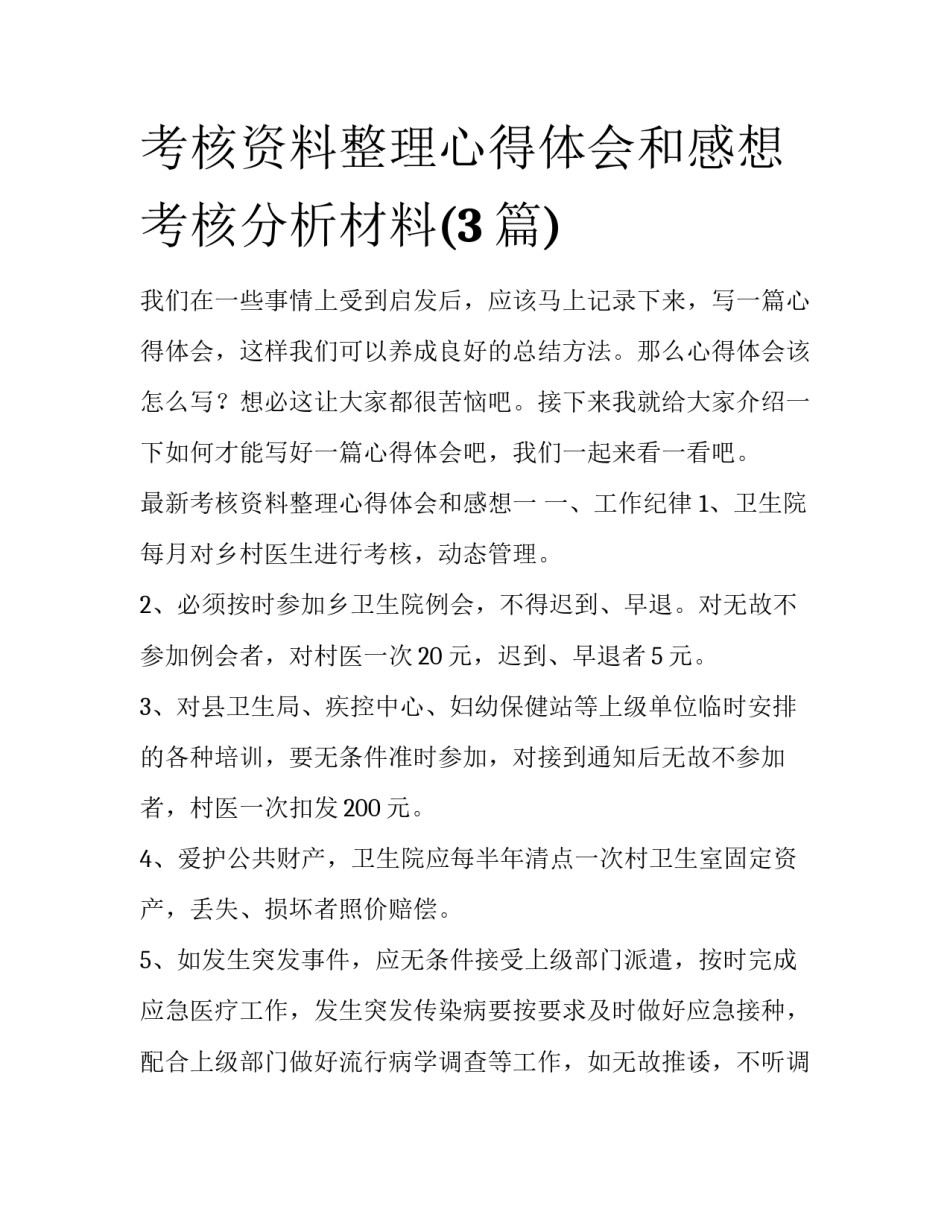 考核资料整理心得体会和感想考核分析材料(3 篇)

我们在一些事情上受到启发后，应该马上记录下来，写一篇心得体会，这样我们可以养成良好的总结方法。那么心得体会该怎么写？想必这让大家都很苦恼吧。接下来我就给大家介绍一下如何才能写好一篇心得体会吧，我们一起来看一看吧。

最新考核资料整理心得体会和感想一 一、工作纪律 1、卫生院每月对乡村医生进行考核，动态管理。

2、必须按时参加乡卫生院例会，不得迟到、早退。对无故不参加例会者，对村医一次 20 元，迟到、早退者 5 元。

3、对县卫生局、疾控中心、妇幼保健站等上级单位临时安排的各种培训，要无条件准时参加，对接到通知后无故不参加者，村医一次扣发 200 元。

4、爱护公共财产，卫生院应每半年清点一次村卫生室固定资产，丢失、损坏者照价赔偿。

5、如发生突发事件，应无条件接受上级部门派遣，按时完成应急医疗工作，发生突发传染病要按要求及时做好应急接种，配合上级部门做好流行病学调查等工作，如无故推诿，不听调